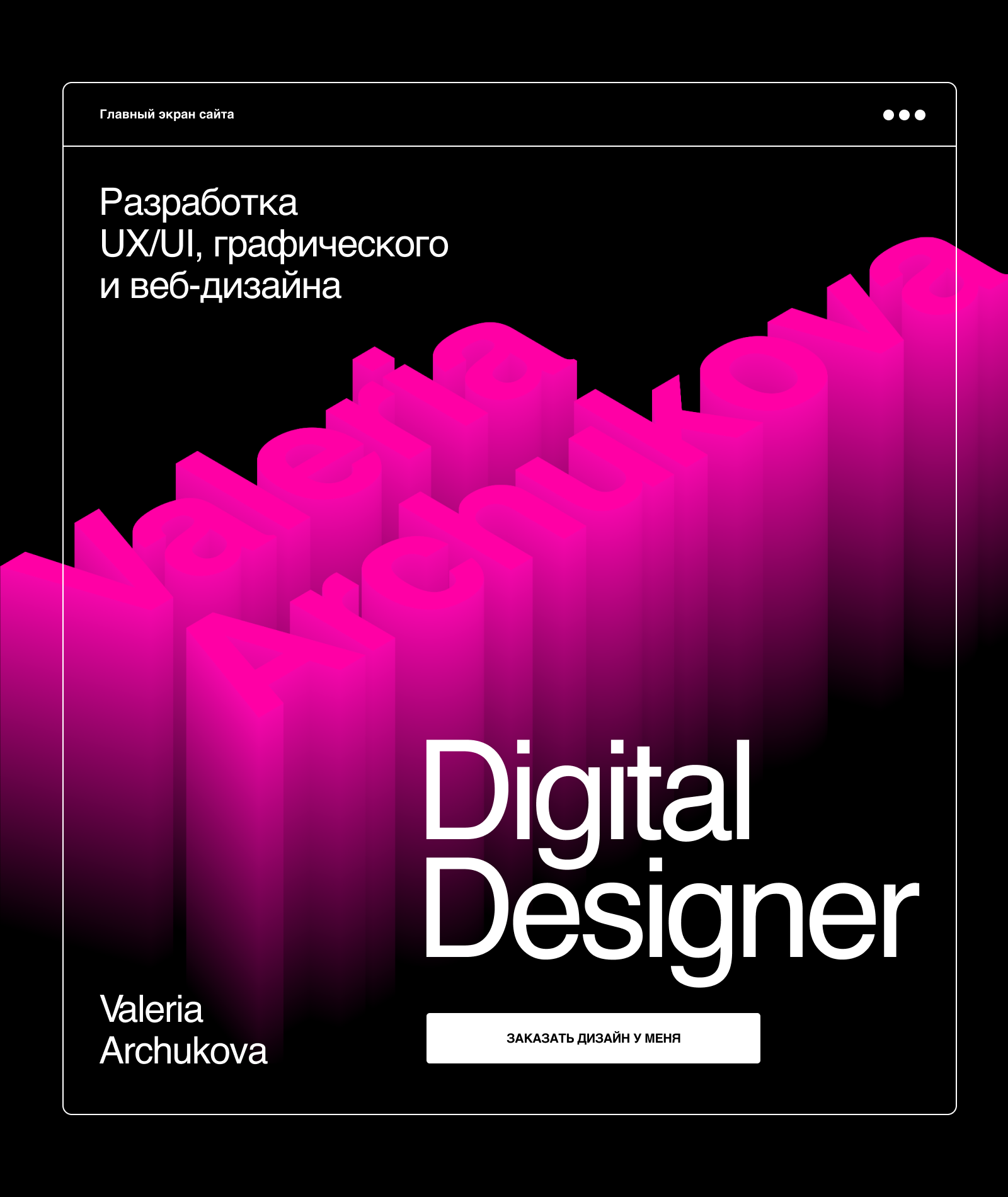 Главный экран сайта

Разработка UX/UI, графического и веб-дизайна

Valeria Archukova

Digital Designer

Valeria Archukova

ЗАКАЗАТЬ ДИЗАЙН У МЕНЯ